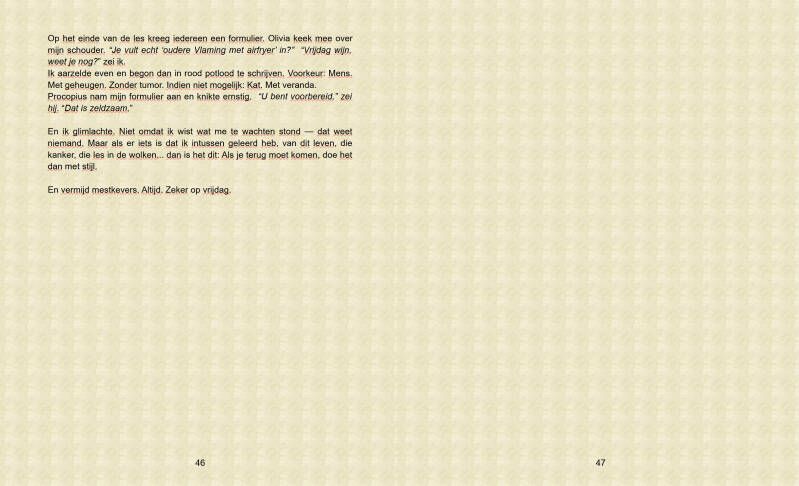 Op het einde van de les kreeg iedereen een formulier. Olivia keek mee over mijn schouder. "Je vult echt 'oudere Vlaming met airfryer' in?" "Vrijdag wijn, weet je nog?" zei ik.

Ik aarzelde even en begon dan in rood potlood te schrijven. Voorkeur: Mens. Met geheugen. Zonder tumor. Indien niet mogelijk: Kat. Met veranda.

Procopius nam mijn formulier aan en knikte ernstig. "U bent voorbereid," zei hij. "Dat is zeldzaam."

En ik glimlachte. Niet omdat ik wist wat me te wachten stond — dat weet niemand. Maar als er iets is dat ik intussen geleerd heb, van dit leven, die kanker, die les in de wolken... dan is het dit: Als je terug moet komen, doe het dan met stijl.

En vermijd mestkevers. Altijd. Zeker op vrijdag.

46

47